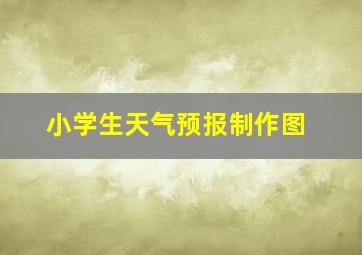 小学生天气预报制作图